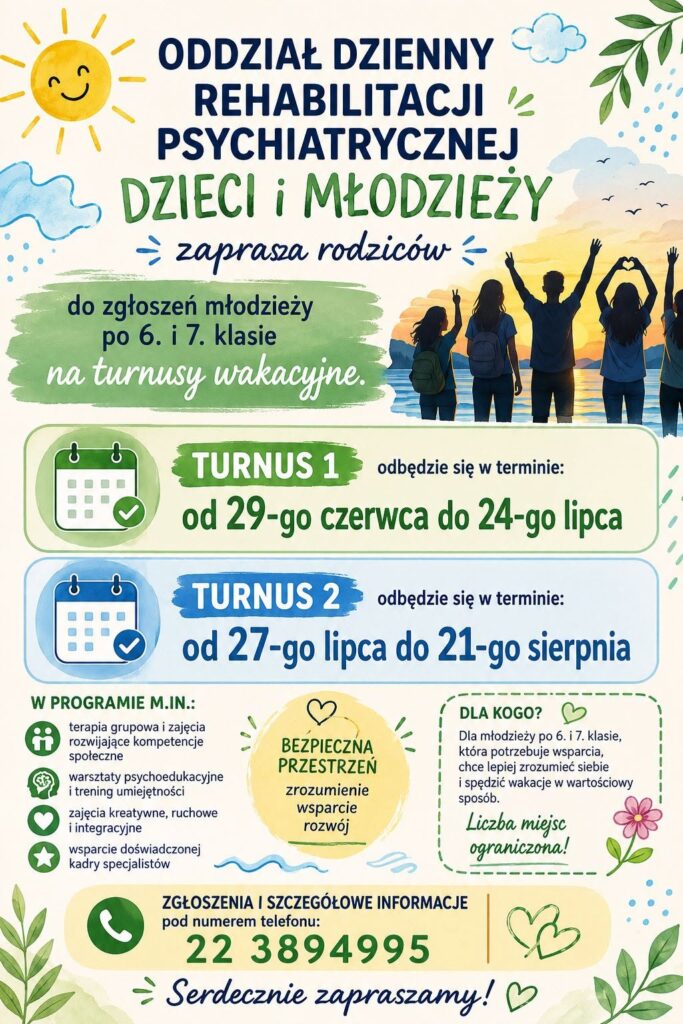 ODDZIAŁ DZIENNY REHABILITACJI PSYCHIATRYCZNEJ

DZIECI i MŁODZIEŻY

zaprasza rodziców

do zgłoszeń młodzieży po 6. i 7. klasie

na turnusy wakacyjne.

TURNUS 1 odbędzie się w terminie:

od 29-go czerwca do 24-go lipca

TURNUS 2 odbędzie się w terminie:

od 27-go lipca do 21-go sierpnia

W PROGRAMIE M.IN.:

terapia grupowa i zajęcia rozwijające kompetencje społeczne

warsztaty psychoedukacyjne i trening umiejętności

zajęcia kreatywne, ruchowe i integracyjne

wsparcie doświadczonej kadry specjalistów

BEZPIECZNA PRZESTRZEŃ

zrozumienie wsparcie rozwój

DLA KOGO?

Dla młodzieży po 6. i 7. klasie, która potrzebuje wsparcia, chce lepiej zrozumieć siebie i spędzić wakacje w wartościowy sposób.

Liczba miejsc ograniczona!

ZGŁOSZENIA I SZCZEGÓŁOWE INFORMACJE pod numerem telefonu:

22 3894995

Serdecznie zapraszamy!